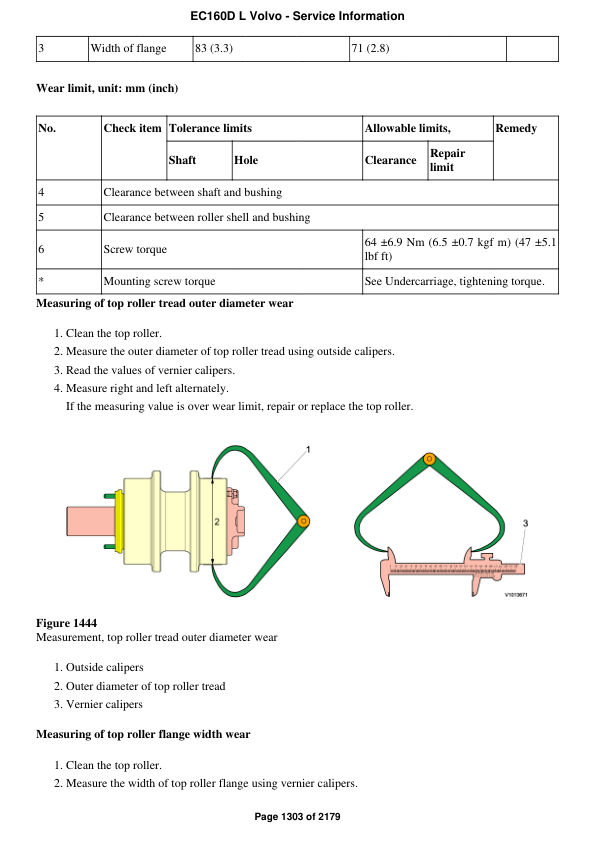 EC160D L Volvo - Service Information

| 3 | Width of flange | 83 (3.3) | 71 (2.8) | |
|---|---|---|---|---|

Wear limit, unit: mm (inch)

| No. | Check item | Tolerance limits | | Allowable limits, | | Remedy |
|---|---|---|---|---|---|---|
| | | Shaft | Hole | Clearance | Repair limit | |
| 4 | Clearance between shaft and bushing | | | | | |
| 5 | Clearance between roller shell and bushing | | | | | |
| 6 | Screw torque | | | 64 ±6.9 Nm (6.5 ±0.7 kgf m) (47 ±5.1 lbf ft) | | |
| * | Mounting screw torque | | | See Undercarriage, tightening torque. | | |

Measuring of top roller tread outer diameter wear

1. Clean the top roller.
2. Measure the outer diameter of top roller tread using outside calipers.
3. Read the values of vernier calipers.
4. Measure right and left alternately.
If the measuring value is over wear limit, repair or replace the top roller.

1
2
3
V1013671

Figure 1444
Measurement, top roller tread outer diameter wear

1. Outside calipers
2. Outer diameter of top roller tread
3. Vernier calipers

Measuring of top roller flange width wear

1. Clean the top roller.
2. Measure the width of top roller flange using vernier calipers.

Page 1303 of 2179